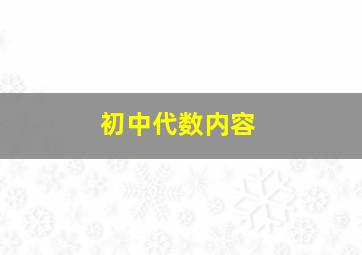 初中代数内容